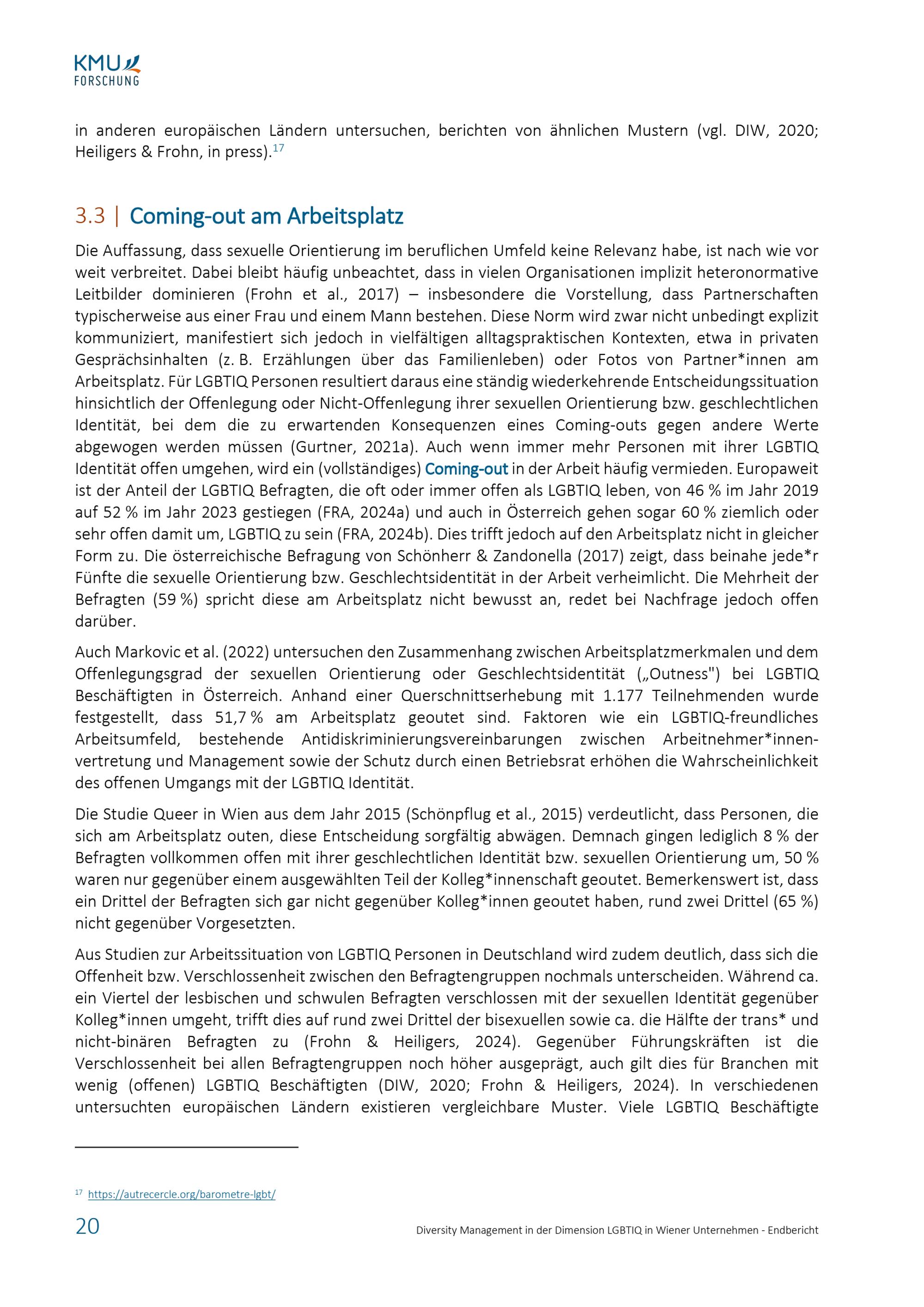 KMU FORSCHUNG

in anderen europäischen Ländern untersuchen, berichten von ähnlichen Mustern (vgl. DIW, 2020; Heiligers & Frohn, in press).$^{17}$

3.3 | Coming-out am Arbeitsplatz

Die Auffassung, dass sexuelle Orientierung im beruflichen Umfeld keine Relevanz habe, ist nach wie vor weit verbreitet. Dabei bleibt häufig unbeachtet, dass in vielen Organisationen implizit heteronormative Leitbilder dominieren (Frohn et al., 2017) – insbesondere die Vorstellung, dass Partnerschaften typischerweise aus einer Frau und einem Mann bestehen. Diese Norm wird zwar nicht unbedingt explizit kommuniziert, manifestiert sich jedoch in vielfältigen alltagspraktischen Kontexten, etwa in privaten Gesprächsinhalten (z. B. Erzählungen über das Familienleben) oder Fotos von Partner*innen am Arbeitsplatz. Für LGBTIQ Personen resultiert daraus eine ständig wiederkehrende Entscheidungssituation hinsichtlich der Offenlegung oder Nicht-Offenlegung ihrer sexuellen Orientierung bzw. geschlechtlichen Identität, bei dem die zu erwartenden Konsequenzen eines Coming-outs gegen andere Werte abgewogen werden müssen (Gurtner, 2021a). Auch wenn immer mehr Personen mit ihrer LGBTIQ Identität offen umgehen, wird ein (vollständiges) Coming-out in der Arbeit häufig vermieden. Europaweit ist der Anteil der LGBTIQ Befragten, die oft oder immer offen als LGBTIQ leben, von 46 % im Jahr 2019 auf 52 % im Jahr 2023 gestiegen (FRA, 2024a) und auch in Österreich gehen sogar 60 % ziemlich oder sehr offen damit um, LGBTIQ zu sein (FRA, 2024b). Dies trifft jedoch auf den Arbeitsplatz nicht in gleicher Form zu. Die österreichische Befragung von Schönherr & Zandonella (2017) zeigt, dass beinahe jede*r Fünfte die sexuelle Orientierung bzw. Geschlechtsidentität in der Arbeit verheimlicht. Die Mehrheit der Befragten (59 %) spricht diese am Arbeitsplatz nicht bewusst an, redet bei Nachfrage jedoch offen darüber.

Auch Markovic et al. (2022) untersuchen den Zusammenhang zwischen Arbeitsplatzmerkmalen und dem Offenlegungsgrad der sexuellen Orientierung oder Geschlechtsidentität („Outness") bei LGBTIQ Beschäftigten in Österreich. Anhand einer Querschnittserhebung mit 1.177 Teilnehmenden wurde festgestellt, dass 51,7 % am Arbeitsplatz geoutet sind. Faktoren wie ein LGBTIQ-freundliches Arbeitsumfeld, bestehende Antidiskriminierungsvereinbarungen zwischen Arbeitnehmer*innenvertretung und Management sowie der Schutz durch einen Betriebsrat erhöhen die Wahrscheinlichkeit des offenen Umgangs mit der LGBTIQ Identität.

Die Studie Queer in Wien aus dem Jahr 2015 (Schönpflug et al., 2015) verdeutlicht, dass Personen, die sich am Arbeitsplatz outen, diese Entscheidung sorgfältig abwägen. Demnach gingen lediglich 8 % der Befragten vollkommen offen mit ihrer geschlechtlichen Identität bzw. sexuellen Orientierung um, 50 % waren nur gegenüber einem ausgewählten Teil der Kolleg*innenschaft geoutet. Bemerkenswert ist, dass ein Drittel der Befragten sich gar nicht gegenüber Kolleg*innen geoutet haben, rund zwei Drittel (65 %) nicht gegenüber Vorgesetzten.

Aus Studien zur Arbeitssituation von LGBTIQ Personen in Deutschland wird zudem deutlich, dass sich die Offenheit bzw. Verschlossenheit zwischen den Befragtengruppen nochmals unterscheiden. Während ca. ein Viertel der lesbischen und schwulen Befragten verschlossen mit der sexuellen Identität gegenüber Kolleg*innen umgeht, trifft dies auf rund zwei Drittel der bisexuellen sowie ca. die Hälfte der trans* und nicht-binären Befragten zu (Frohn & Heiligers, 2024). Gegenüber Führungskräften ist die Verschlossenheit bei allen Befragtengruppen noch höher ausgeprägt, auch gilt dies für Branchen mit wenig (offenen) LGBTIQ Beschäftigten (DIW, 2020; Frohn & Heiligers, 2024). In verschiedenen untersuchten europäischen Ländern existieren vergleichbare Muster. Viele LGBTIQ Beschäftigte

$^{17}$ https://autrecercle.org/barometre-lgbt/

20 Diversity Management in der Dimension LGBTIQ in Wiener Unternehmen - Endbericht